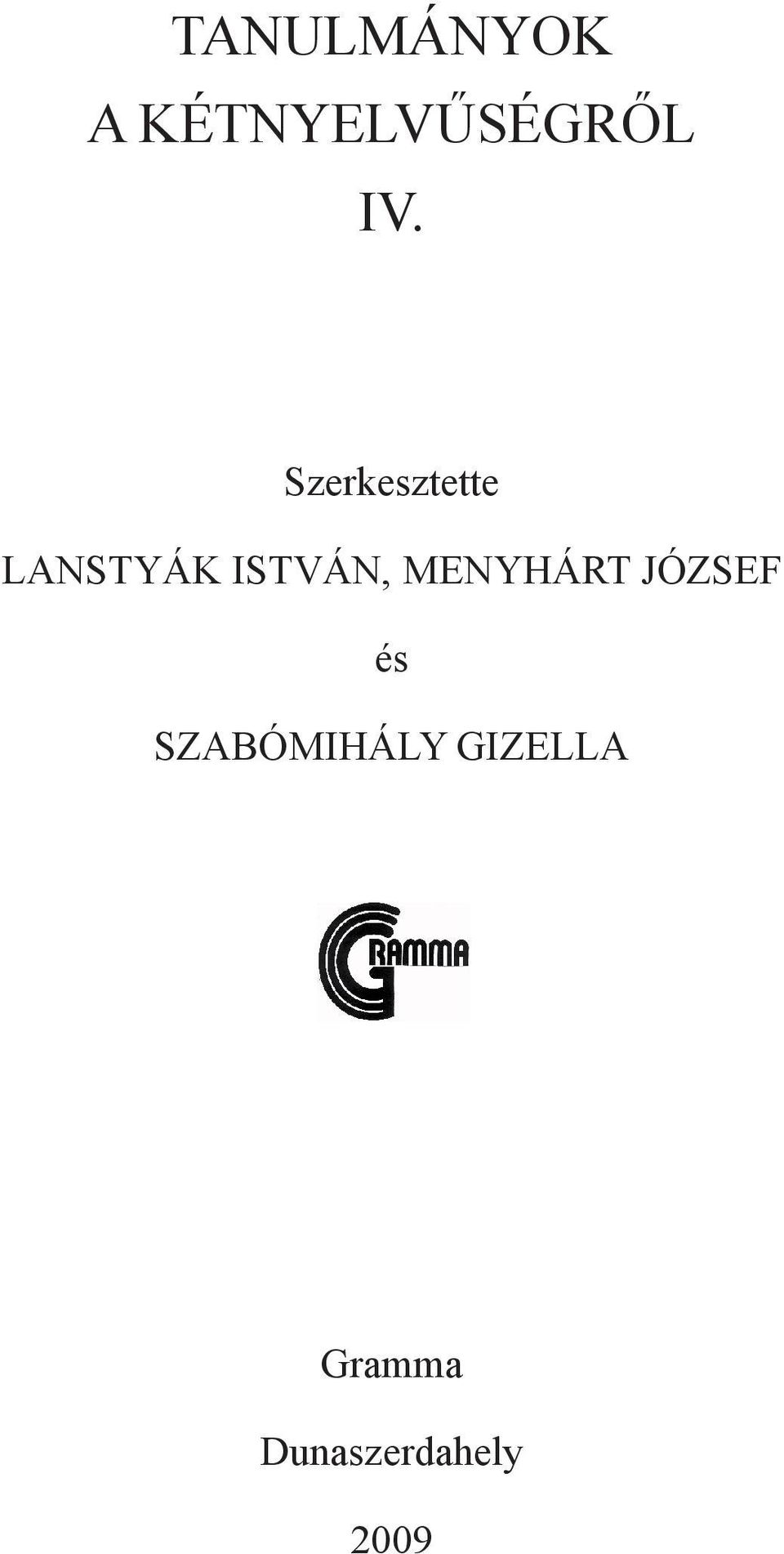 TANULMÁNYOK
A KÉTNYELVŰSÉGRŐL
IV.

Szerkesztette

LANSTYÁK ISTVÁN, MENYHÁRT JÓZSEF

és

SZABÓMIHÁLY GIZELLA

GRAMMA

Gramma

Dunaszerdahely

2009